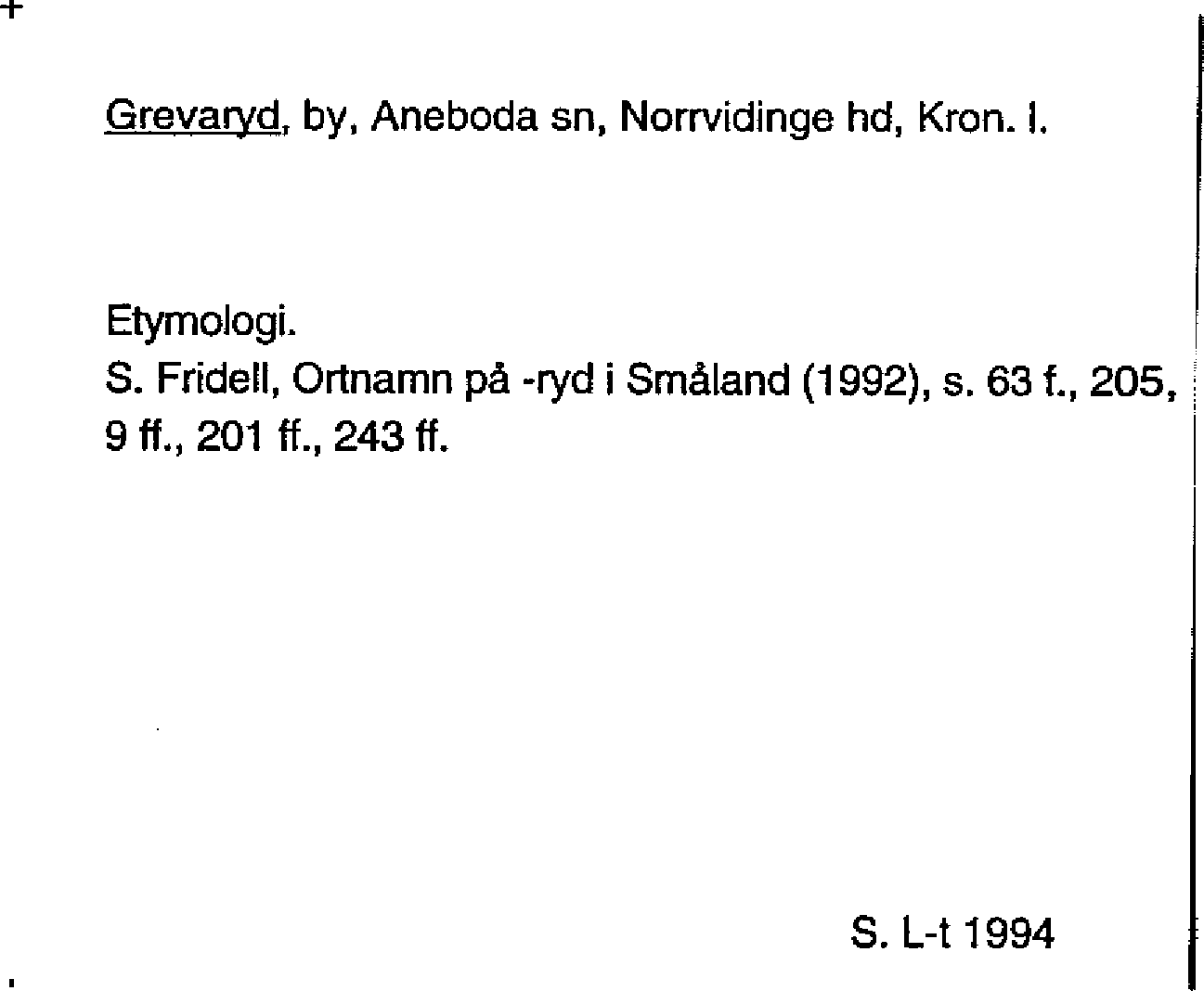 Grevaryd, by, Aneboda sn, Norrvidinge hd, Kron. l.

Etymologi.
S. Fridell, Ortnamn på -ryd i Småland (1992), s. 63 f., 205, 9 ff., 201 ff., 243 ff.

S. L-t 1994